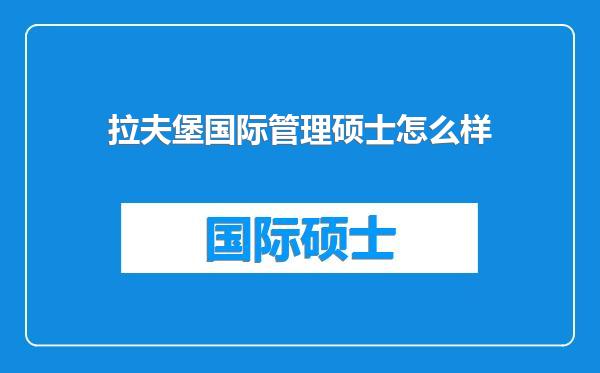 拉夫堡国际管理硕士怎么样

国际硕士